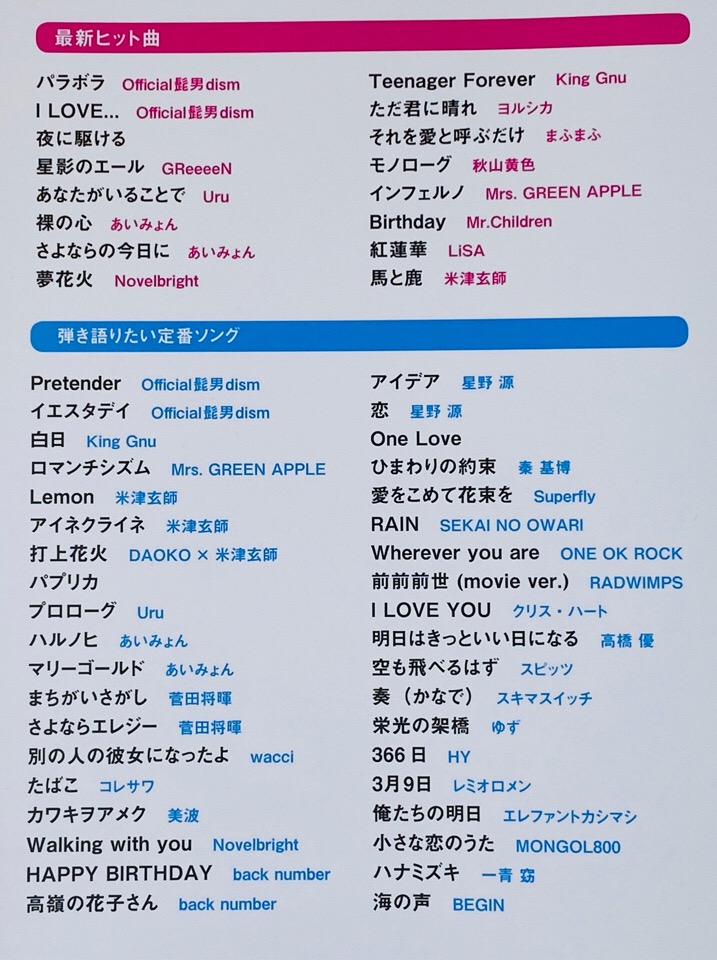 最新ヒット曲

パラボラ Official髭男dism
I LOVE... Official髭男dism
夜に駆ける
星影のエール GReeeeN
あなたがいることで Uru
裸の心 あいみょん
さよならの今日に あいみょん
夢花火 Novelbright

Teenager Forever King Gnu
ただ君に晴れ ヨルシカ
それを愛と呼ぶだけ まふまふ
モノローグ 秋山黄色
インフェルノ Mrs. GREEN APPLE
Birthday Mr.Children
紅蓮華 LiSA
馬と鹿 米津玄師

弾き語りたい定番ソング

Pretender Official髭男dism
イエスタデイ Official髭男dism
白日 King Gnu
ロマンチシズム Mrs. GREEN APPLE
Lemon 米津玄師
アイネクライネ 米津玄師
打上花火 DAOKO × 米津玄師
パプリカ
プロローグ Uru
ハルノヒ あいみょん
マリーゴールド あいみょん
まちがいさがし 菅田将暉
さよならエレジー 菅田将暉
別の人の彼女になったよ wacci
たばこ コレサワ
カワキヲアメク 美波
Walking with you Novelbright
HAPPY BIRTHDAY back number
高嶺の花子さん back number

アイデア 星野 源
恋 星野 源
One Love
ひまわりの約束 秦 基博
愛をこめて花束を Superfly
RAIN SEKAI NO OWARI
Wherever you are ONE OK ROCK
前前前世 (movie ver.) RADWIMPS
I LOVE YOU クリス・ハート
明日はきっといい日になる 高橋 優
空も飛べるはず スピッツ
奏（かなで） スキマスイッチ
栄光の架橋 ゆず
366日 HY
3月9日 レミオロメン
俺たちの明日 エレファントカシマシ
小さな恋のうた MONGOL800
ハナミズキ 一青 窈
海の声 BEGIN